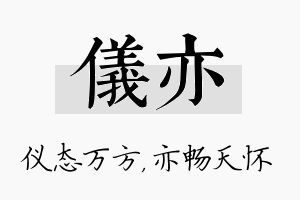 儀亦

仪态万方，亦畅天怀